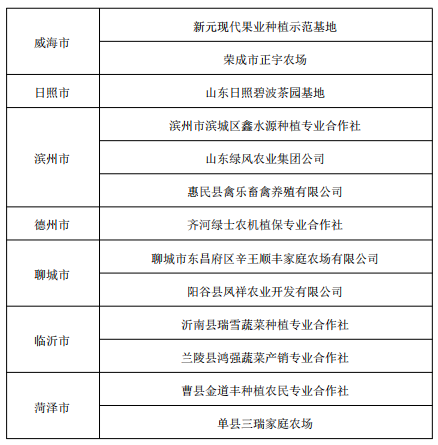 | | |
|---|---|
| 威海市 | 新元现代果业种植示范基地 |
| | 荣成市正宇农场 |
| 日照市 | 山东日照碧波茶园基地 |
| 滨州市 | 滨州市滨城区鑫水源种植专业合作社 |
| | 山东绿风农业集团公司 |
| | 惠民县禽乐畜禽养殖有限公司 |
| 德州市 | 齐河绿士农机植保专业合作社 |
| 聊城市 | 聊城市东昌府区辛王顺丰家庭农场有限公司 |
| | 阳谷县凤祥农业开发有限公司 |
| 临沂市 | 沂南县瑞雪蔬菜种植专业合作社 |
| | 兰陵县鸿强蔬菜产销专业合作社 |
| 菏泽市 | 曹县金道丰种植农民专业合作社 |
| | 单县三瑞家庭农场 |